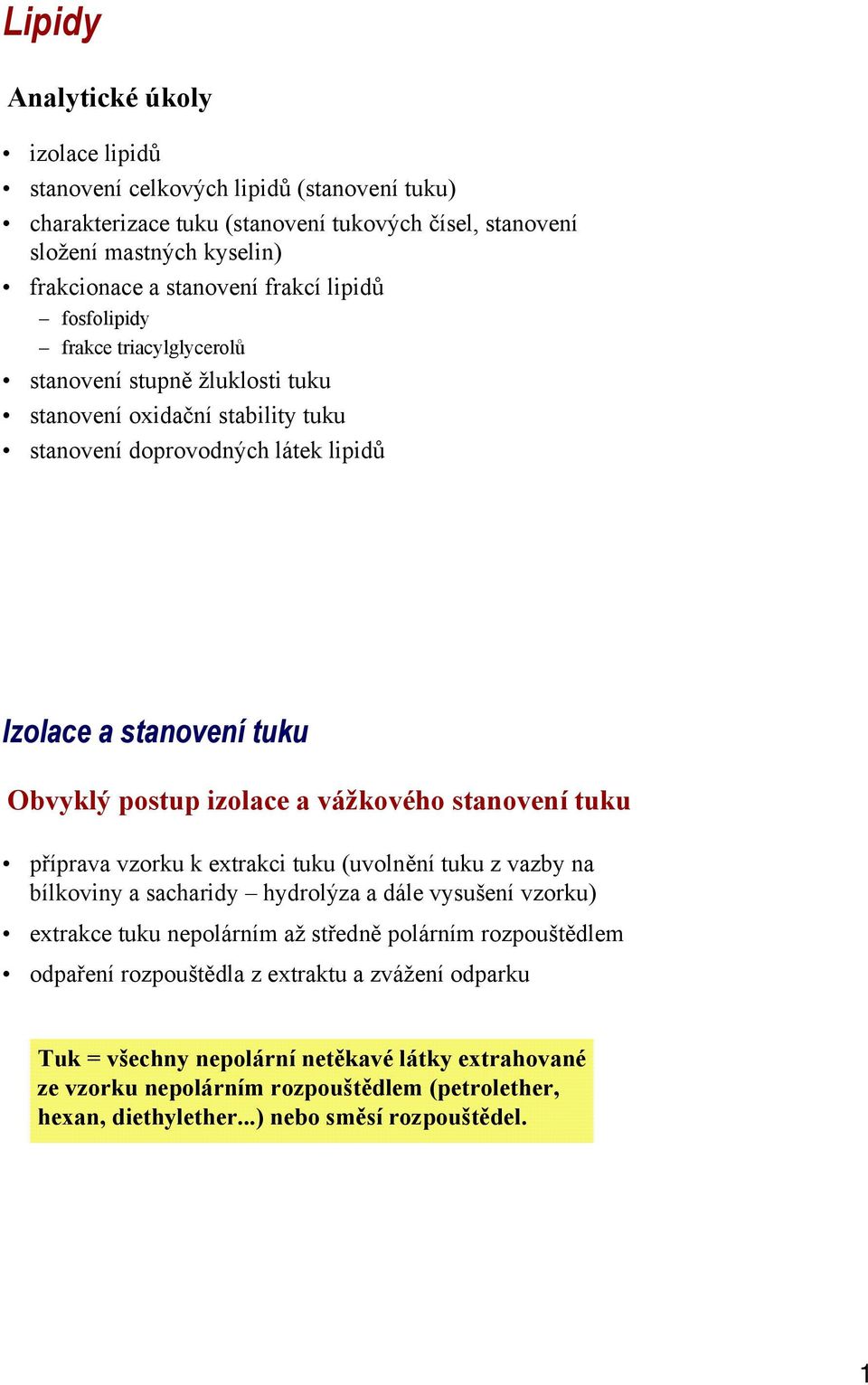 Lipidy

Analytické úkoly

• izolace lipidů
• stanovení celkových lipidů (stanovení tuku)
• charakterizace tuku (stanovení tukových čísel, stanovení složení mastných kyselin)
• frakcionace a stanovení frakcí lipidů
  – fosfolipidy
  – frakce triacylglycerolů
• stanovení stupně žluklosti tuku
• stanovení oxidační stability tuku
• stanovení doprovodných látek lipidů

Izolace a stanovení tuku

Obvyklý postup izolace a vážkového stanovení tuku

• příprava vzorku k extrakci tuku (uvolnění tuku z vazby na bílkoviny a sacharidy – hydrolýza a dále vysušení vzorku)
• extrakce tuku nepolárním až středně polárním rozpouštědlem
• odpaření rozpouštědla z extraktu a zvážení odparku

Tuk = všechny nepolární netěkavé látky extrahované ze vzorku nepolárním rozpouštědlem (petrolether, hexan, diethylether...) nebo směsí rozpouštědel.

1